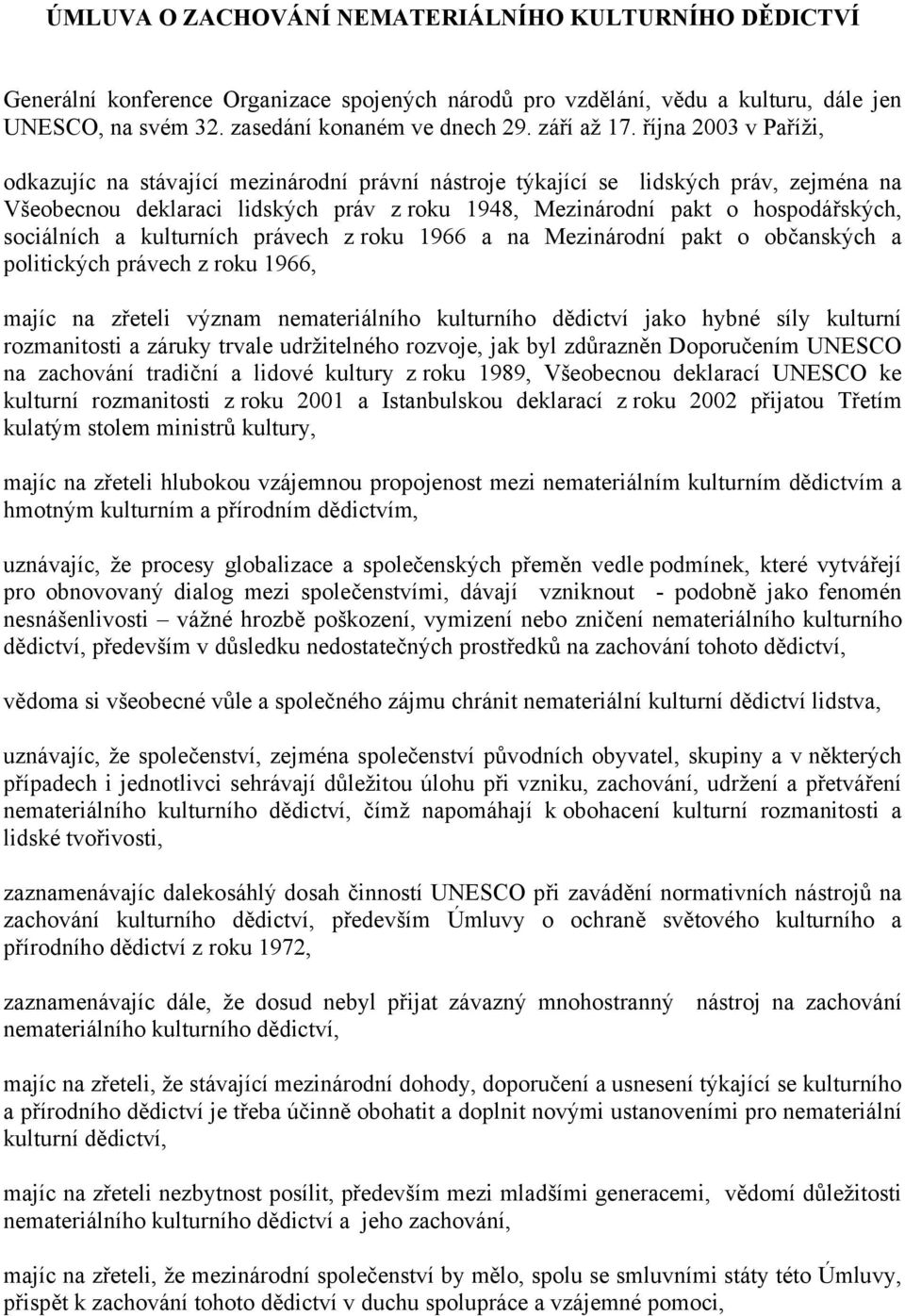 ÚMLUVA O ZACHOVÁNÍ NEMATERIÁLNÍHO KULTURNÍHO DĚDICTVÍ

Generální konference Organizace spojených národů pro vzdělání, vědu a kulturu, dále jen UNESCO, na svém 32. zasedání konaném ve dnech 29. září až 17. října 2003 v Paříži,

odkazujíc na stávající mezinárodní právní nástroje týkající se lidských práv, zejména na Všeobecnou deklaraci lidských práv z roku 1948, Mezinárodní pakt o hospodářských, sociálních a kulturních právech z roku 1966 a na Mezinárodní pakt o občanských a politických právech z roku 1966,

majíc na zřeteli význam nemateriálního kulturního dědictví jako hybné síly kulturní rozmanitosti a záruky trvale udržitelného rozvoje, jak byl zdůrazněn Doporučením UNESCO na zachování tradiční a lidové kultury z roku 1989, Všeobecnou deklarací UNESCO ke kulturní rozmanitosti z roku 2001 a Istanbulskou deklarací z roku 2002 přijatou Třetím kulatým stolem ministrů kultury,

majíc na zřeteli hlubokou vzájemnou propojenost mezi nemateriálním kulturním dědictvím a hmotným kulturním a přírodním dědictvím,

uznávajíc, že procesy globalizace a společenských přeměn vedle podmínek, které vytvářejí pro obnovovaný dialog mezi společenstvími, dávají vzniknout - podobně jako fenomén nesnášenlivosti – vážné hrozbě poškození, vymizení nebo zničení nemateriálního kulturního dědictví, především v důsledku nedostatečných prostředků na zachování tohoto dědictví,

vědoma si všeobecné vůle a společného zájmu chránit nemateriální kulturní dědictví lidstva,

uznávajíc, že společenství, zejména společenství původních obyvatel, skupiny a v některých případech i jednotlivci sehrávají důležitou úlohu při vzniku, zachování, udržení a přetváření nemateriálního kulturního dědictví, čímž napomáhají k obohacení kulturní rozmanitosti a lidské tvořivosti,

zaznamenávajíc dalekosáhlý dosah činností UNESCO při zavádění normativních nástrojů na zachování kulturního dědictví, především Úmluvy o ochraně světového kulturního a přírodního dědictví z roku 1972,

zaznamenávajíc dále, že dosud nebyl přijat závazný mnohostranný nástroj na zachování nemateriálního kulturního dědictví,

majíc na zřeteli, že stávající mezinárodní dohody, doporučení a usnesení týkající se kulturního a přírodního dědictví je třeba účinně obohatit a doplnit novými ustanoveními pro nemateriální kulturní dědictví,

majíc na zřeteli nezbytnost posílit, především mezi mladšími generacemi, vědomí důležitosti nemateriálního kulturního dědictví a jeho zachování,

majíc na zřeteli, že mezinárodní společenství by mělo, spolu se smluvními státy této Úmluvy, přispět k zachování tohoto dědictví v duchu spolupráce a vzájemné pomoci,